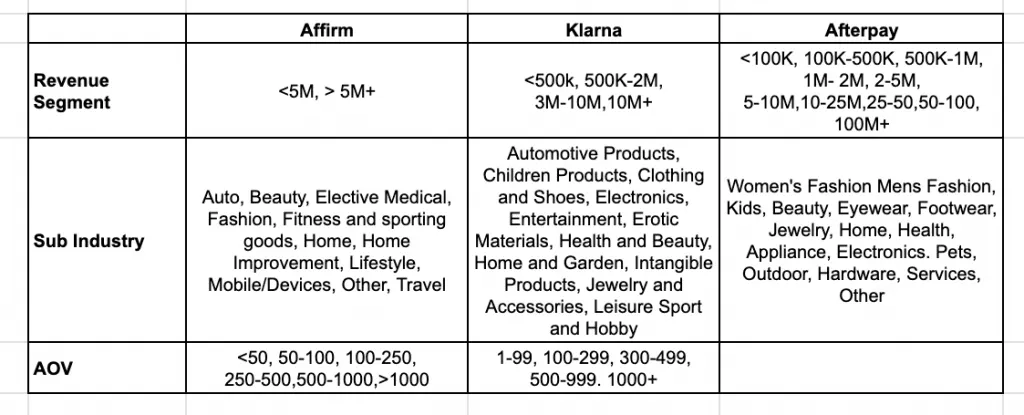 | | Affirm | Klarna | Afterpay |
|---|---|---|---|
| Revenue Segment | <5M, > 5M+ | <500k, 500K-2M, 3M-10M,10M+ | <100K, 100K-500K, 500K-1M, 1M- 2M, 2-5M, 5-10M,10-25M,25-50,50-100, 100M+ |
| Sub Industry | Auto, Beauty, Elective Medical, Fashion, Fitness and sporting goods, Home, Home Improvement, Lifestyle, Mobile/Devices, Other, Travel | Automotive Products, Children Products, Clothing and Shoes, Electronics, Entertainment, Erotic Materials, Health and Beauty, Home and Garden, Intangible Products, Jewelry and Accessories, Leisure Sport and Hobby | Women's Fashion Mens Fashion, Kids, Beauty, Eyewear, Footwear, Jewelry, Home, Health, Appliance, Electronics. Pets, Outdoor, Hardware, Services, Other |
| AOV | <50, 50-100, 100-250, 250-500,500-1000,>1000 | 1-99, 100-299, 300-499, 500-999. 1000+ | |